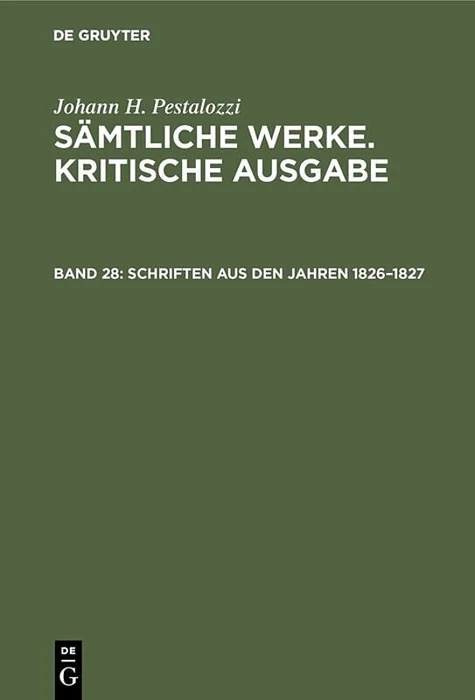 DE GRUYTER

Johann H. Pestalozzi

SÄMTLICHE WERKE. KRITISCHE AUSGABE

BAND 28: SCHRIFTEN AUS DEN JAHREN 1826–1827

DE
G